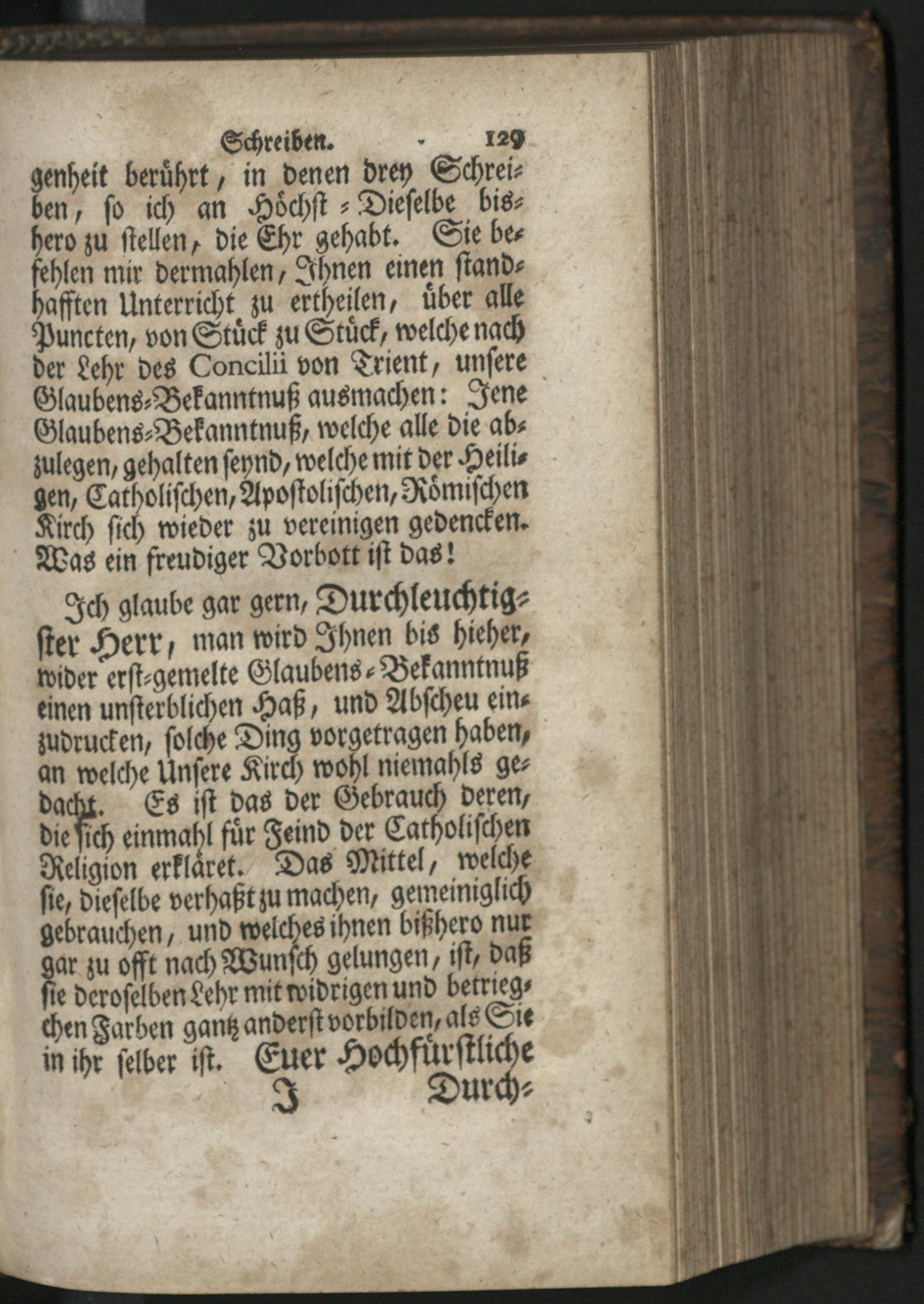 Schreiben. 129

genheit berührt, in denen drey Schreiben, so ich an Höchst-Dieselbe bishero zu stellen, die Ehr gehabt. Sie befehlen mir dermahlen, Ihnen einen standhafften Unterricht zu ertheilen, über alle Puncten, von Stück zu Stück, welche nach der Lehr des Concilii von Trient, unsere Glaubens-Bekanntnuß ausmachen: Jene Glaubens-Bekanntnuß, welche alle die abzulegen, gehalten seynd, welche mit der Heiligen, Catholischen, Apostolischen, Römischen Kirch sich wieder zu vereinigen gedencken. Was ein freudiger Vorbott ist das!

Ich glaube gar gern, Durchleuchtigster Herr, man wird Ihnen bis hieher, wider erst-gemelte Glaubens-Bekanntnuß einen unsterblichen Haß, und Abscheu einzudrucken, solche Ding vorgetragen haben, an welche Unsere Kirch wohl niemahls gedacht. Es ist das der Gebrauch deren, die sich einmahl für Feind der Catholischen Religion erkläret. Das Mittel, welche sie, dieselbe verhaßt zu machen, gemeiniglich gebrauchen, und welches ihnen bißhero nur gar zu offt nach Wunsch gelungen, ist, daß sie deroselben Lehr mit widrigen und betriegchen Farben gantz anderst vorbilden, als Sie in ihr selber ist. Euer Hochfürstliche

J Durch-